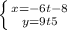 $\begin{cases} x=-6t-8 \\ y=9t5 \end{cases}$